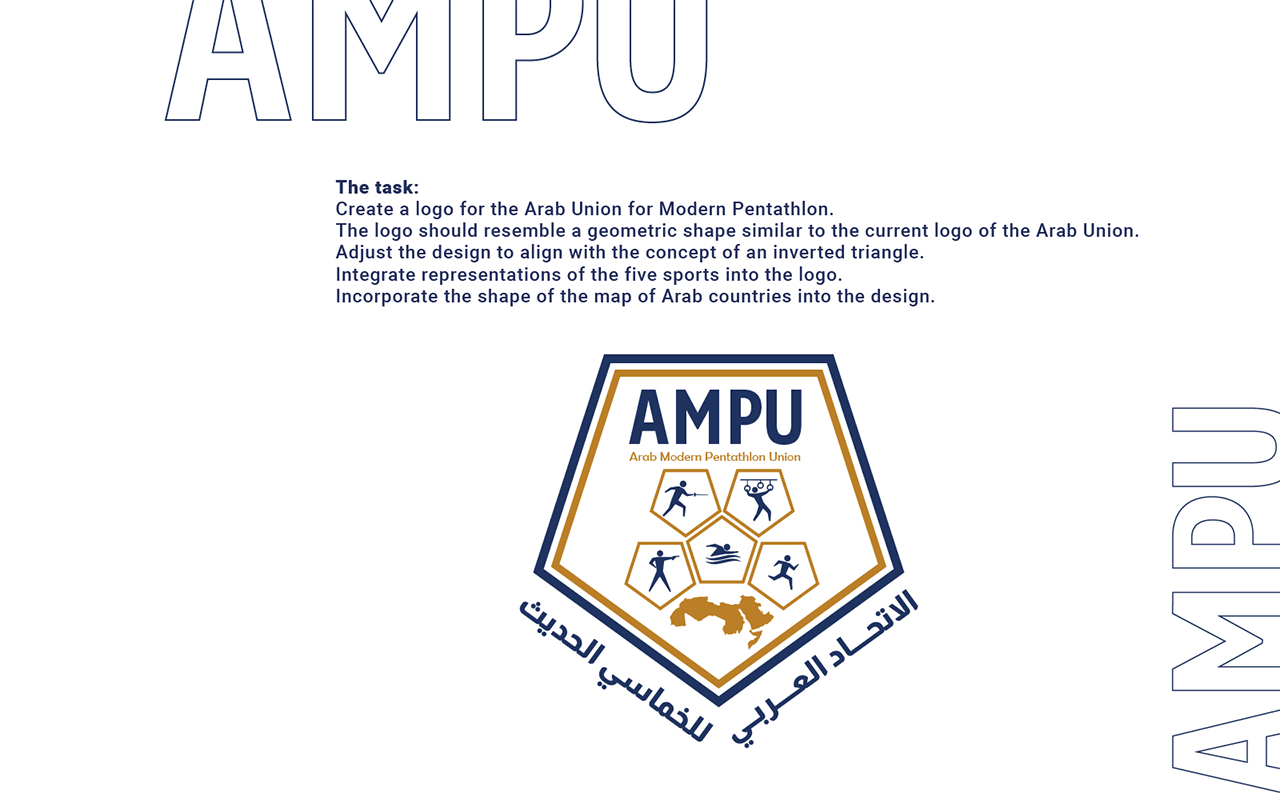 AMPU

**The task:**
Create a logo for the Arab Union for Modern Pentathlon.
The logo should resemble a geometric shape similar to the current logo of the Arab Union.
Adjust the design to align with the concept of an inverted triangle.
Integrate representations of the five sports into the logo.
Incorporate the shape of the map of Arab countries into the design.

AMPU
Arab Modern Pentathlon Union

الاتحاد العربي للخماسي الحديث

AMPU